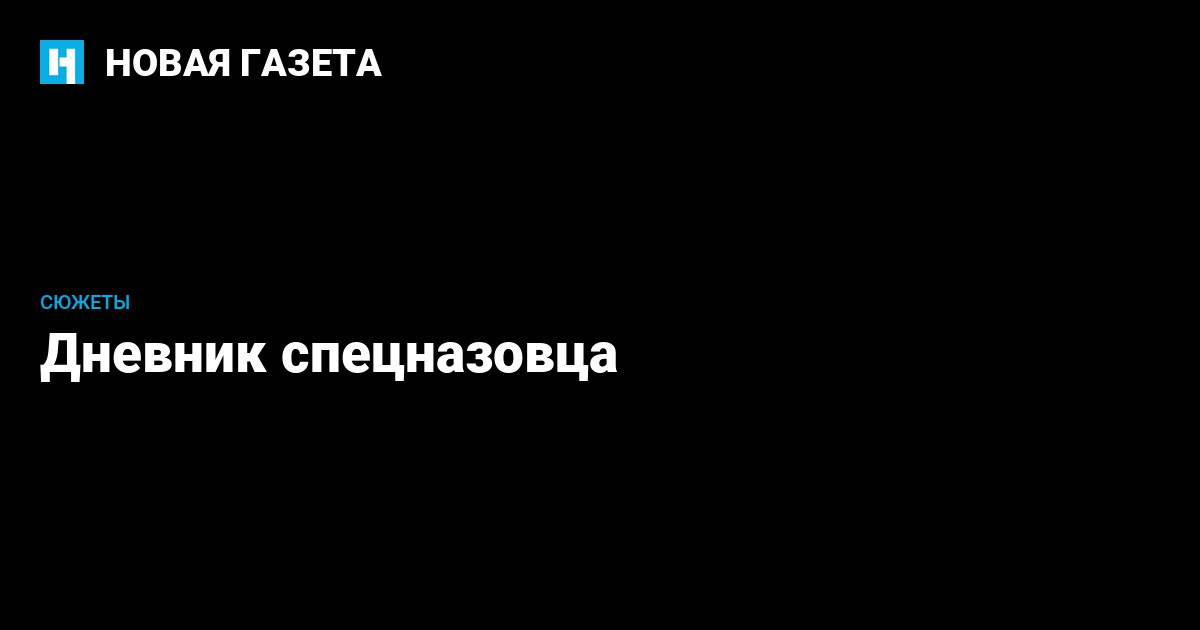 НОВАЯ ГАЗЕТА

СЮЖЕТЫ

Дневник спецназовца